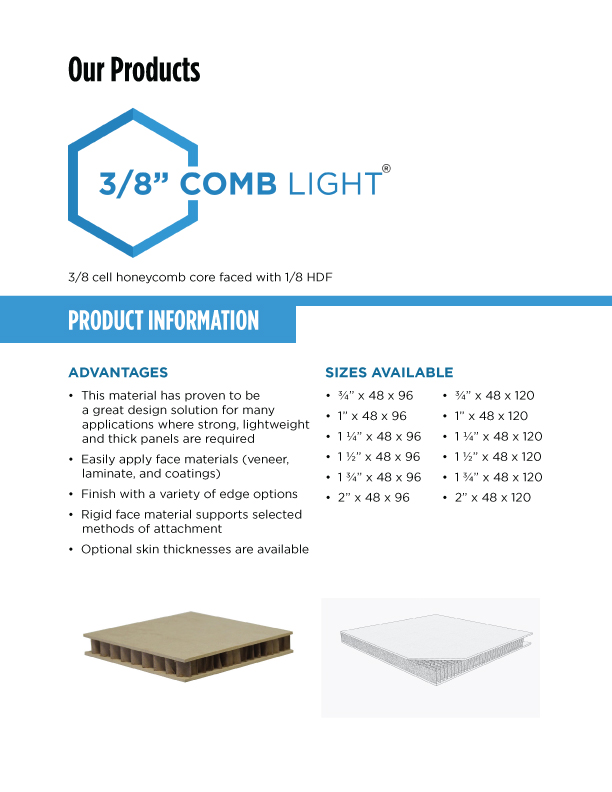 Our Products

3/8" COMB LIGHT®

3/8 cell honeycomb core faced with 1/8 HDF

PRODUCT INFORMATION

ADVANTAGES

• This material has proven to be a great design solution for many applications where strong, lightweight and thick panels are required
• Easily apply face materials (veneer, laminate, and coatings)
• Finish with a variety of edge options
• Rigid face material supports selected methods of attachment
• Optional skin thicknesses are available

SIZES AVAILABLE

• ¾" x 48 x 96
• 1" x 48 x 96
• 1 ¼" x 48 x 96
• 1 ½" x 48 x 96
• 1 ¾" x 48 x 96
• 2" x 48 x 96

• ¾" x 48 x 120
• 1" x 48 x 120
• 1 ¼" x 48 x 120
• 1 ½" x 48 x 120
• 1 ¾" x 48 x 120
• 2" x 48 x 120